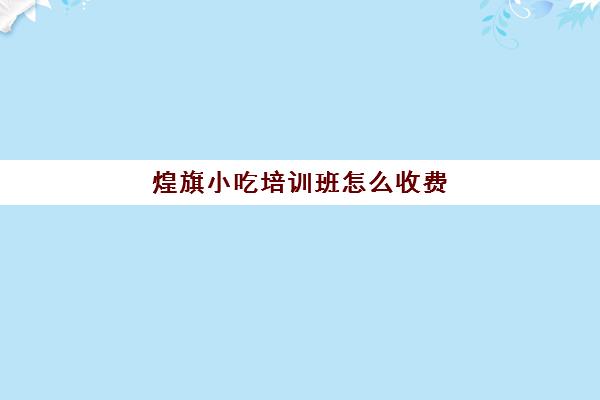 煌旗小吃培训班怎么收费